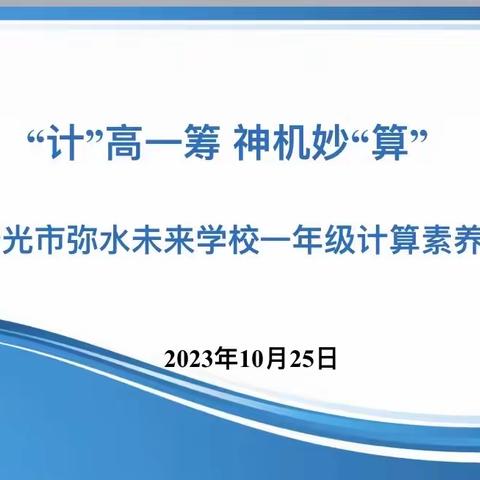 “计”高一筹 神机妙“算”

光市弥水未来学校一年级计算素养

2023年10月25日